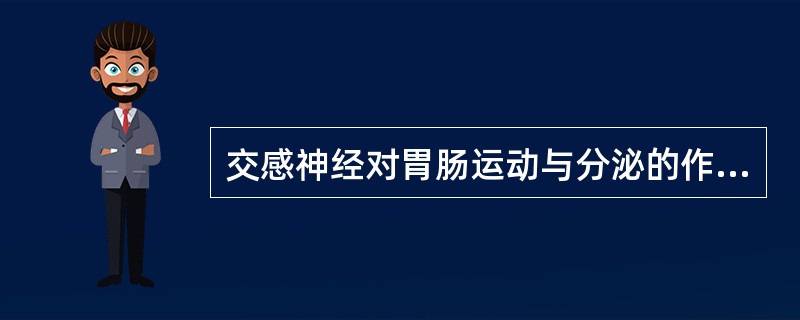 交感神经对胃肠运动与分泌的作...